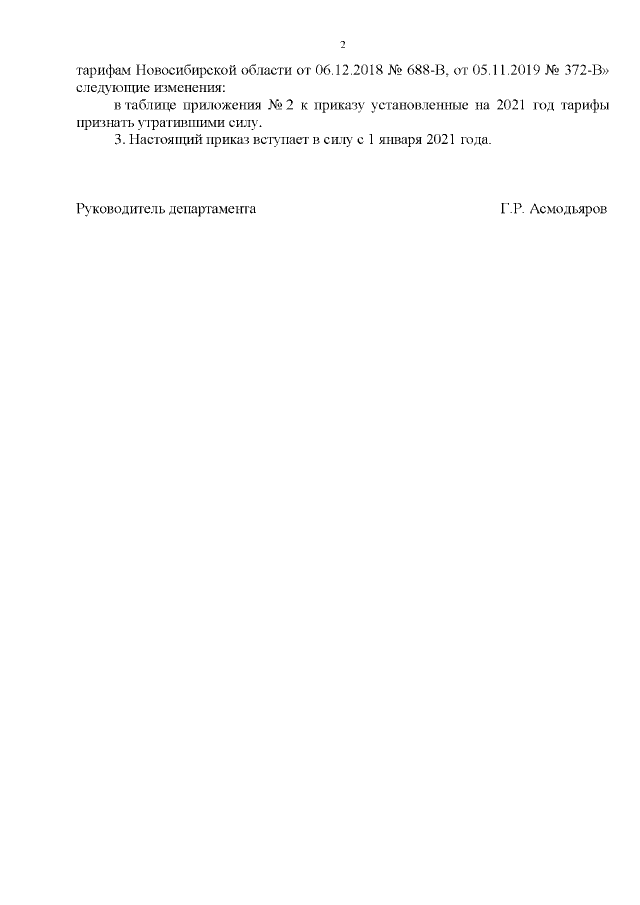 2

тарифам Новосибирской области от 06.12.2018 № 688-В, от 05.11.2019 № 372-В» следующие изменения:

в таблице приложения № 2 к приказу установленные на 2021 год тарифы признать утратившими силу.

3. Настоящий приказ вступает в силу с 1 января 2021 года.

Руководитель департамента

Г.Р. Асмодьяров